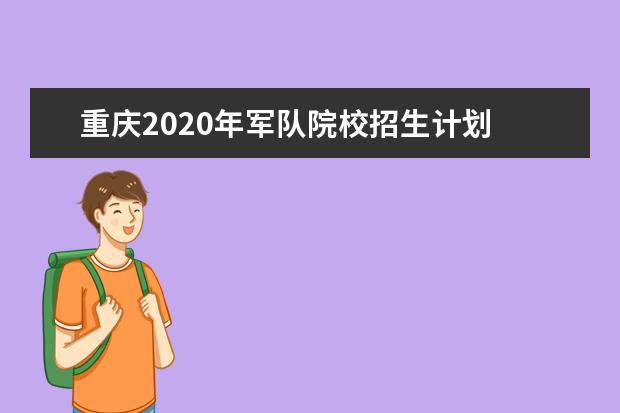 重庆2020年军队院校招生计划